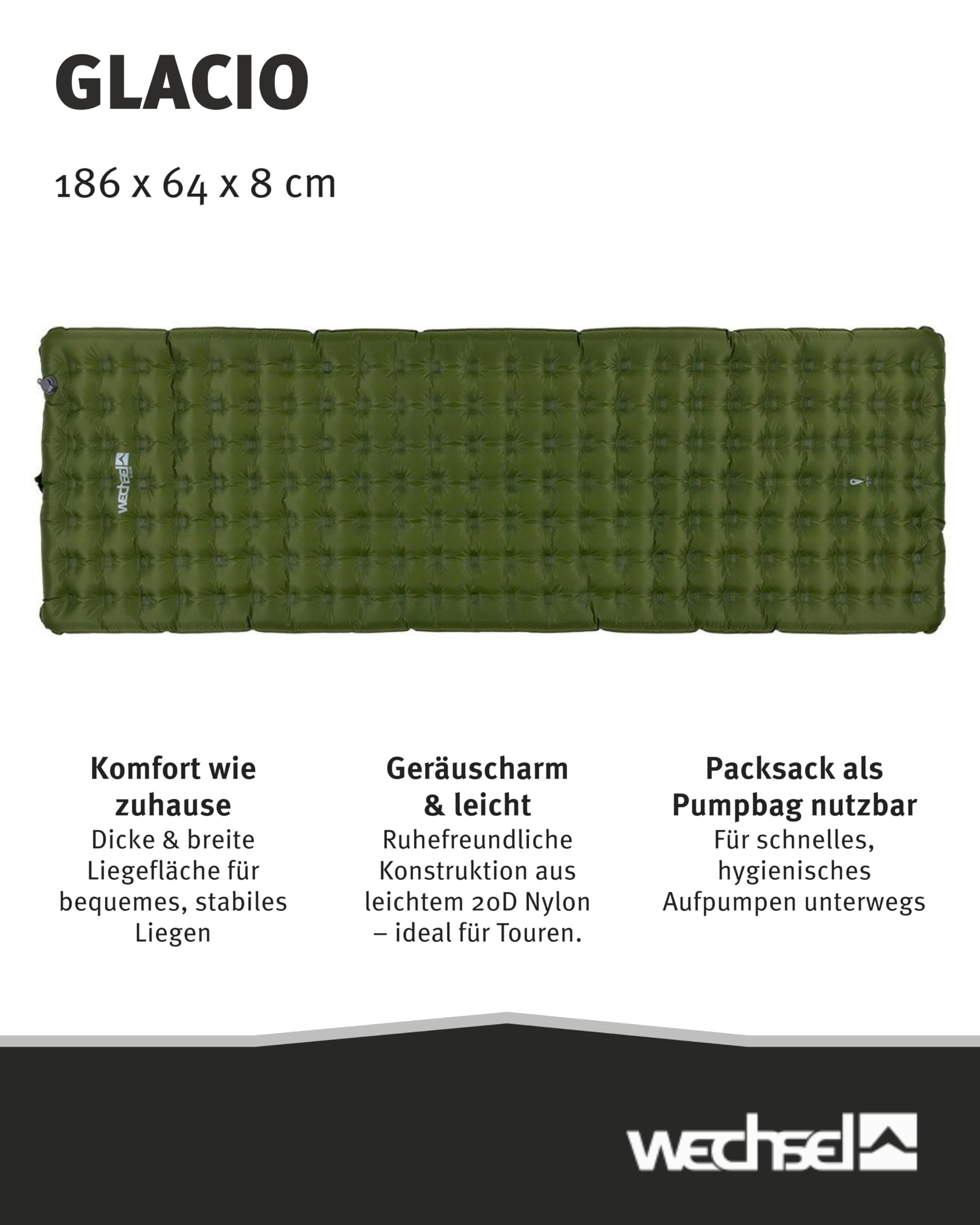 GLACIO

186 x 64 x 8 cm

wechsel

Komfort wie zuhause
Dicke & breite Liegefläche für bequemes, stabiles Liegen

Geräuscharm & leicht
Ruhefreundliche Konstruktion aus leichtem 20D Nylon – ideal für Touren.

Packsack als Pumpbag nutzbar
Für schnelles, hygienisches Aufpumpen unterwegs

wechsel